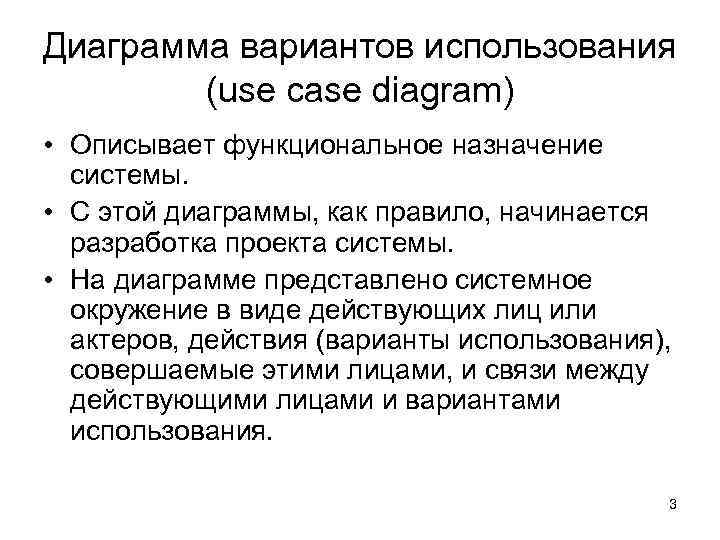 Диаграмма вариантов использования (use case diagram)

• Описывает функциональное назначение системы.

• С этой диаграммы, как правило, начинается разработка проекта системы.

• На диаграмме представлено системное окружение в виде действующих лиц или актеров, действия (варианты использования), совершаемые этими лицами, и связи между действующими лицами и вариантами использования.

3